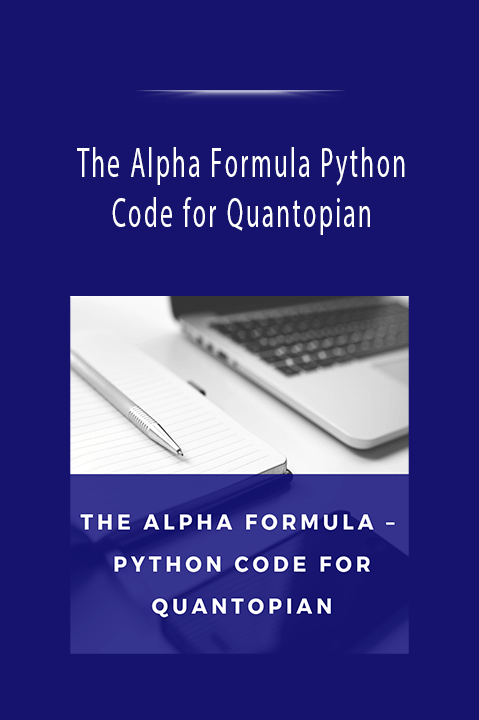 The Alpha Formula Python Code for Quantopian

THE ALPHA FORMULA – PYTHON CODE FOR QUANTOPIAN